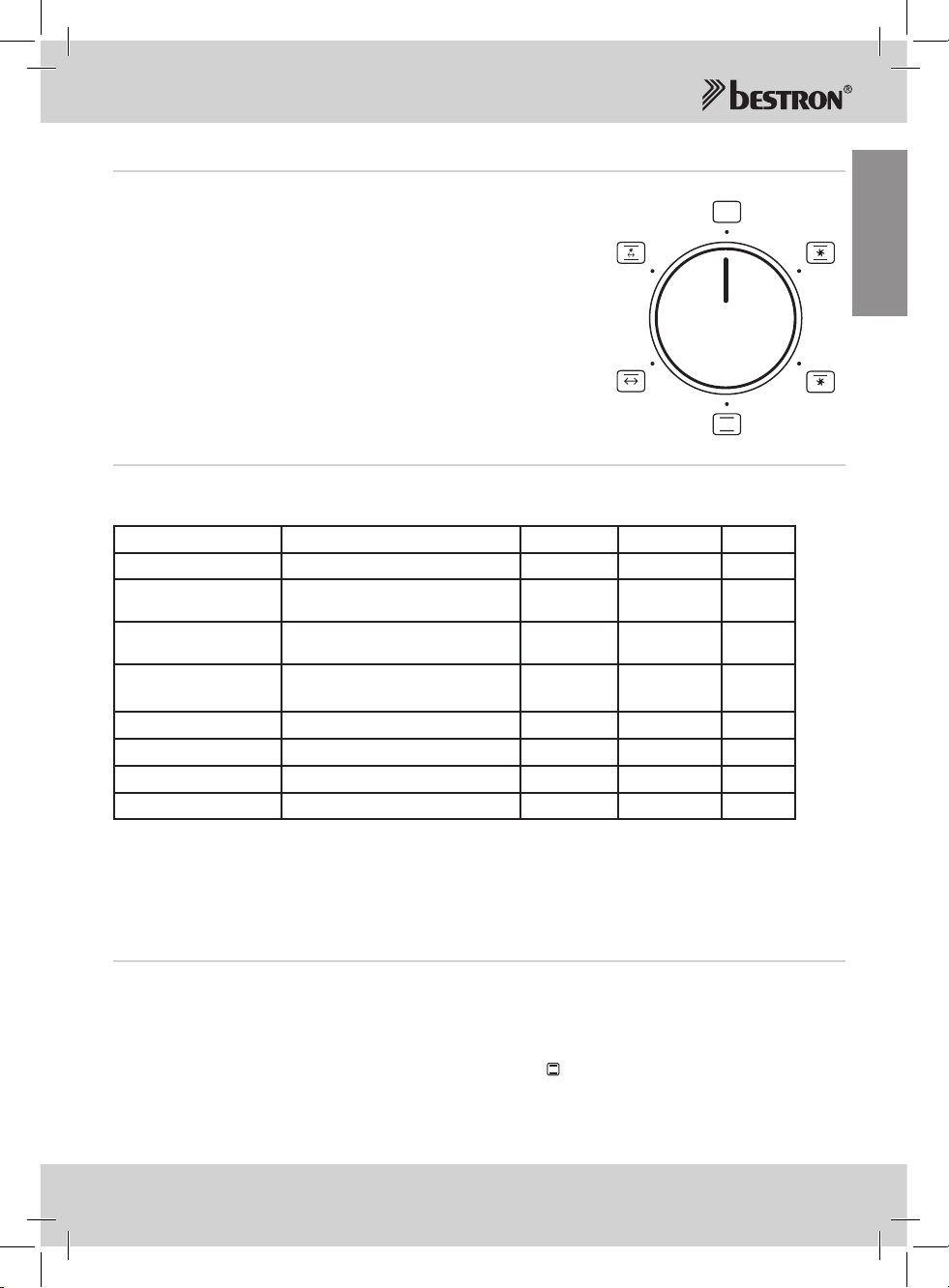 bestron®